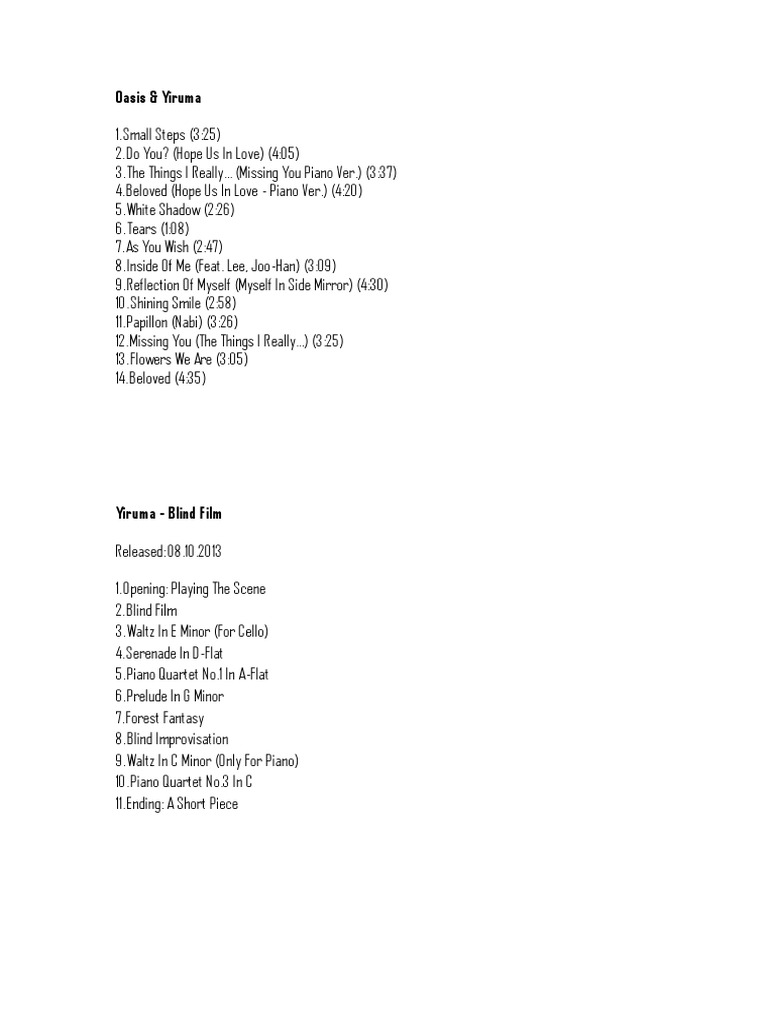 Oasis & Yiruma

1.Small Steps (3:25)
2.Do You? (Hope Us In Love) (4:05)
3.The Things I Really... (Missing You Piano Ver.) (3:37)
4.Beloved (Hope Us In Love - Piano Ver.) (4:20)
5.White Shadow (2:26)
6.Tears (1:08)
7.As You Wish (2:47)
8.Inside Of Me (Feat. Lee, Joo-Han) (3:09)
9.Reflection Of Myself (Myself In Side Mirror) (4:30)
10.Shining Smile (2:58)
11.Papillon (Nabi) (3:26)
12.Missing You (The Things I Really...) (3:25)
13.Flowers We Are (3:05)
14.Beloved (4:35)

Yiruma - Blind Film

Released:08.10.2013

1.Opening: Playing The Scene
2.Blind Film
3.Waltz In E Minor (For Cello)
4.Serenade In D-Flat
5.Piano Quartet No.1 In A-Flat
6.Prelude In G Minor
7.Forest Fantasy
8.Blind Improvisation
9.Waltz In C Minor (Only For Piano)
10.Piano Quartet No.3 In C
11.Ending: A Short Piece